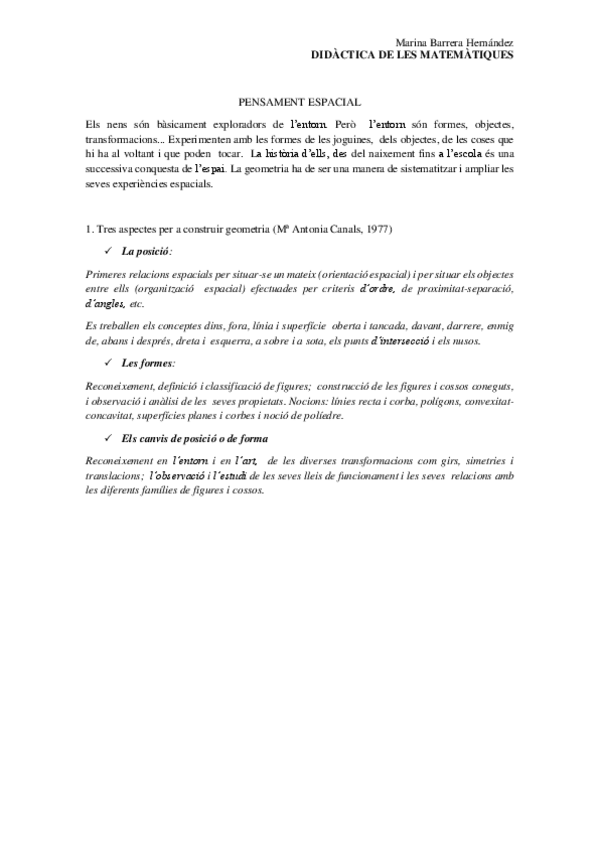 Marina Barrera Hernández
DIDÀCTICA DE LES MATEMÀTIQUES

PENSAMENT ESPACIAL

Els nens són bàsicament exploradors de l'entorn. Però l'entorn són formes, objectes, transformacions... Experimenten amb les formes de les joguines, dels objectes, de les coses que hi ha al voltant i que poden tocar. La història d'ells, des del naixement fins a l'escola és una successiva conquesta de l'espai. La geometria ha de ser una manera de sistematitzar i ampliar les seves experiències espacials.

1. Tres aspectes per a construir geometria (Mª Antonia Canals, 1977)

✓ La posició:

Primeres relacions espacials per situar-se un mateix (orientació espacial) i per situar els objectes entre ells (organització espacial) efectuades per criteris d'ordre, de proximitat-separació, d'angles, etc.

Es treballen els conceptes dins, fora, línia i superfície oberta i tancada, davant, darrere, enmig de, abans i després, dreta i esquerra, a sobre i a sota, els punts d'intersecció i els nusos.

✓ Les formes:

Reconeixement, definició i classificació de figures; construcció de les figures i cossos coneguts, i observació i anàlisi de les seves propietats. Nocions: línies recta i corba, polígons, convexitat-concavitat, superfícies planes i corbes i noció de políedre.

✓ Els canvis de posició o de forma

Reconeixement en l'entorn i en l'art, de les diverses transformacions com girs, simetries i translacions; l'observació i l'estudi de les seves lleis de funcionament i les seves relacions amb les diferents famílies de figures i cossos.